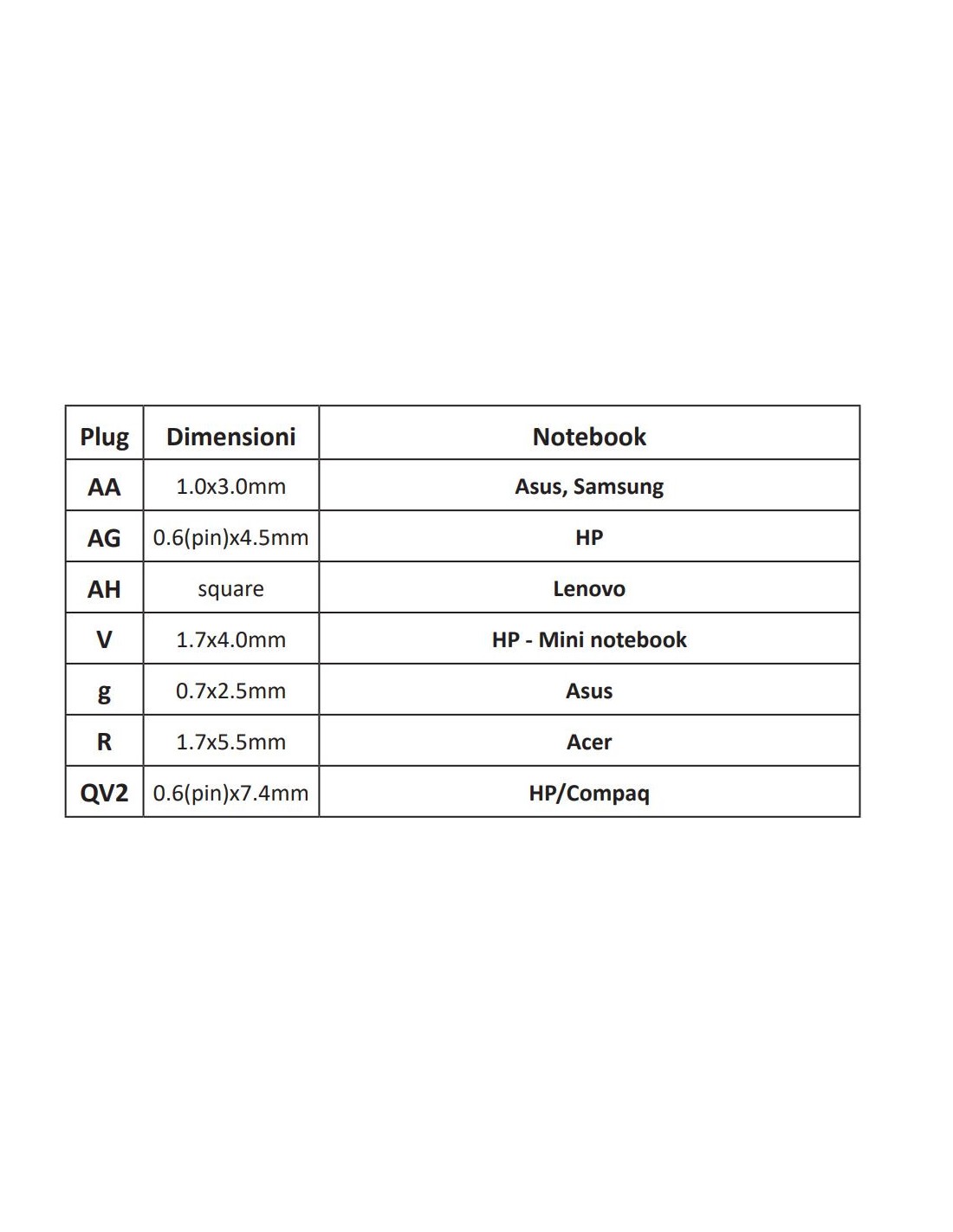 | Plug | Dimensioni | Notebook |
|---|---|---|
| AA | 1.0x3.0mm | Asus, Samsung |
| AG | 0.6(pin)x4.5mm | HP |
| AH | square | Lenovo |
| V | 1.7x4.0mm | HP - Mini notebook |
| g | 0.7x2.5mm | Asus |
| R | 1.7x5.5mm | Acer |
| QV2 | 0.6(pin)x7.4mm | HP/Compaq |